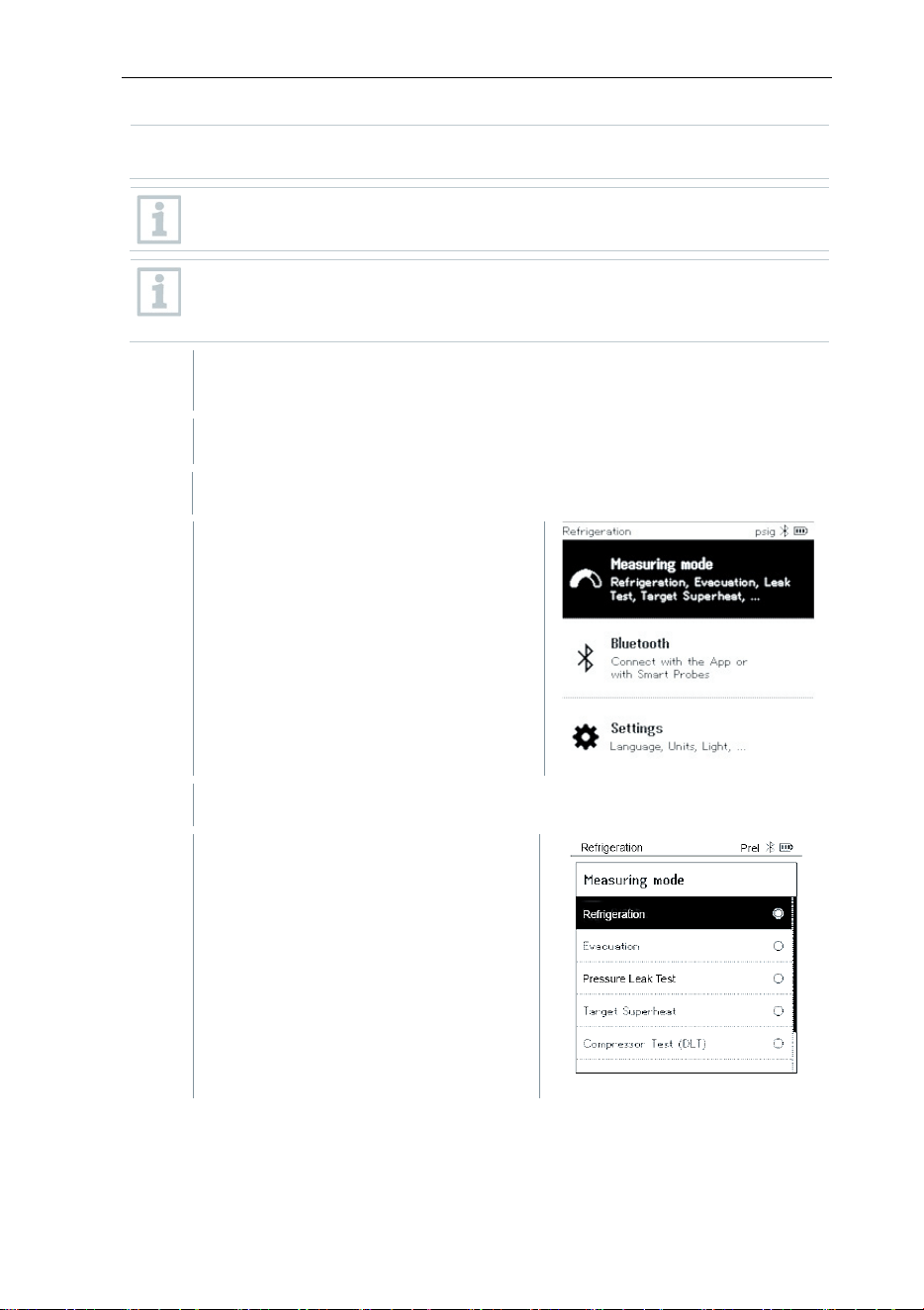 Refrigeration psig

Measuring mode
Refrigeration, Evacuation, Leak Test, Target Superheat, ...

Bluetooth
Connect with the App or with Smart Probes

Settings
Language, Units, Light, ...

Refrigeration Prel

Measuring mode

Refrigeration

Evacuation

Pressure Leak Test

Target Superheat

Compressor Test (DLT)